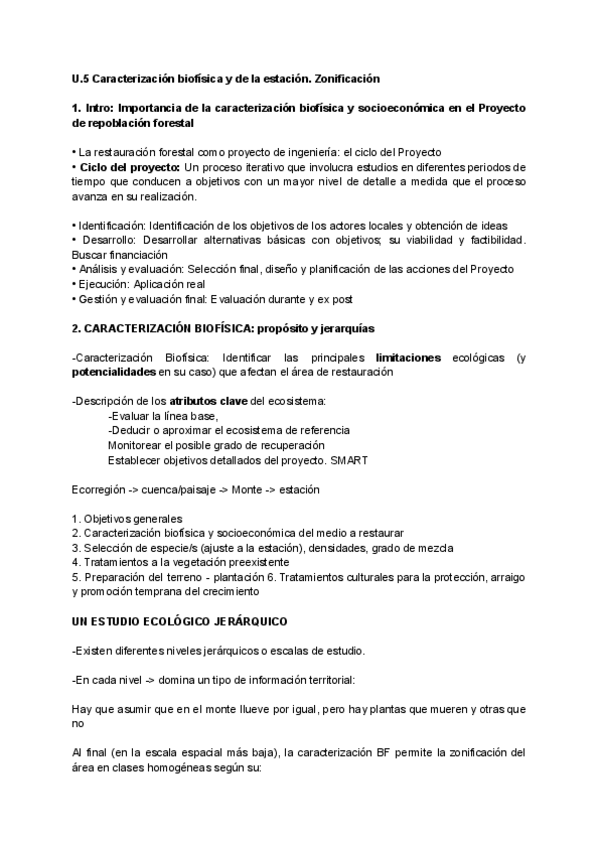 U.5 Caracterización biofísica y de la estación. Zonificación

1. Intro: Importancia de la caracterización biofísica y socioeconómica en el Proyecto de repoblación forestal

• La restauración forestal como proyecto de ingeniería: el ciclo del Proyecto
• Ciclo del proyecto: Un proceso iterativo que involucra estudios en diferentes periodos de tiempo que conducen a objetivos con un mayor nivel de detalle a medida que el proceso avanza en su realización.

• Identificación: Identificación de los objetivos de los actores locales y obtención de ideas
• Desarrollo: Desarrollar alternativas básicas con objetivos; su viabilidad y factibilidad. Buscar financiación
• Análisis y evaluación: Selección final, diseño y planificación de las acciones del Proyecto
• Ejecución: Aplicación real
• Gestión y evaluación final: Evaluación durante y ex post

2. CARACTERIZACIÓN BIOFÍSICA: propósito y jerarquías

-Caracterización Biofísica: Identificar las principales limitaciones ecológicas (y potencialidades en su caso) que afectan el área de restauración

-Descripción de los atributos clave del ecosistema:
-Evaluar la línea base,
-Deducir o aproximar el ecosistema de referencia
Monitorear el posible grado de recuperación
Establecer objetivos detallados del proyecto. SMART

Ecorregión -> cuenca/paisaje -> Monte -> estación

1. Objetivos generales
2. Caracterización biofísica y socioeconómica del medio a restaurar
3. Selección de especie/s (ajuste a la estación), densidades, grado de mezcla
4. Tratamientos a la vegetación preexistente
5. Preparación del terreno - plantación 6. Tratamientos culturales para la protección, arraigo y promoción temprana del crecimiento

UN ESTUDIO ECOLÓGICO JERÁRQUICO

-Existen diferentes niveles jerárquicos o escalas de estudio.

-En cada nivel -> domina un tipo de información territorial:

Hay que asumir que en el monte llueve por igual, pero hay plantas que mueren y otras que no

Al final (en la escala espacial más baja), la caracterización BF permite la zonificación del área en clases homogéneas según su: